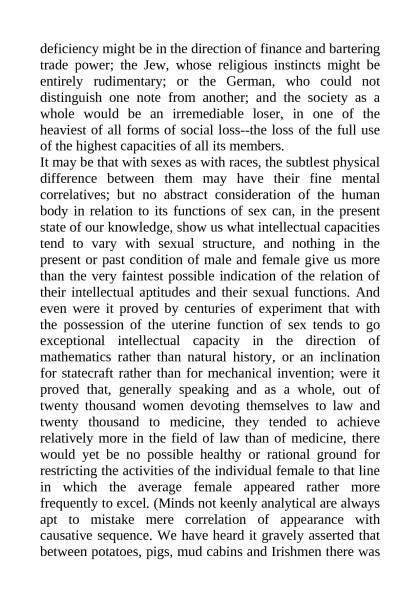 deficiency might be in the direction of finance and bartering trade power; the Jew, whose religious instincts might be entirely rudimentary; or the German, who could not distinguish one note from another; and the society as a whole would be an irremediable loser, in one of the heaviest of all forms of social loss--the loss of the full use of the highest capacities of all its members.

It may be that with sexes as with races, the subtlest physical difference between them may have their fine mental correlatives; but no abstract consideration of the human body in relation to its functions of sex can, in the present state of our knowledge, show us what intellectual capacities tend to vary with sexual structure, and nothing in the present or past condition of male and female give us more than the very faintest possible indication of the relation of their intellectual aptitudes and their sexual functions. And even were it proved by centuries of experiment that with the possession of the uterine function of sex tends to go exceptional intellectual capacity in the direction of mathematics rather than natural history, or an inclination for statecraft rather than for mechanical invention; were it proved that, generally speaking and as a whole, out of twenty thousand women devoting themselves to law and twenty thousand to medicine, they tended to achieve relatively more in the field of law than of medicine, there would yet be no possible healthy or rational ground for restricting the activities of the individual female to that line in which the average female appeared rather more frequently to excel. (Minds not keenly analytical are always apt to mistake mere correlation of appearance with causative sequence. We have heard it gravely asserted that between potatoes, pigs, mud cabins and Irishmen there was